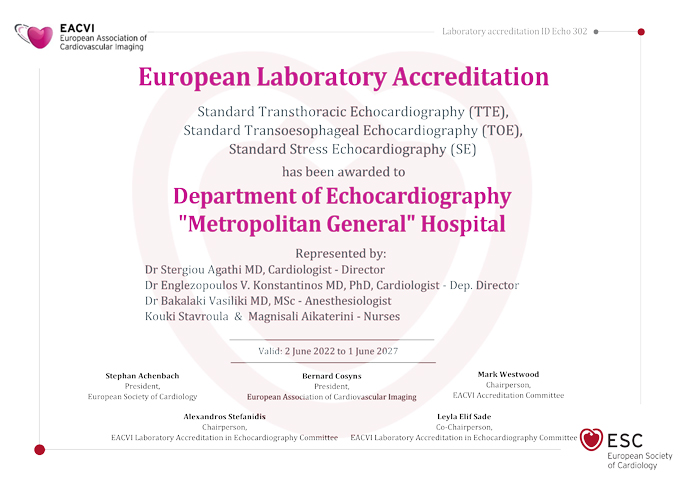 EACVI
European Association of Cardiovascular Imaging

Laboratory accreditation ID Echo 302

European Laboratory Accreditation

Standard Transthoracic Echocardiography (TTE),
Standard Transoesophageal Echocardiography (TOE),
Standard Stress Echocardiography (SE)

has been awarded to

Department of Echocardiography
"Metropolitan General" Hospital

Represented by:
Dr Stergiou Agathi MD, Cardiologist - Director
Dr Englezopoulos V. Konstantinos MD, PhD, Cardiologist - Dep. Director
Dr Bakalaki Vasiliki MD, MSc - Anesthesiologist
Kouki Stavroula & Magnisali Aikaterini - Nurses

Valid: 2 June 2022 to 1 June 2027

Stephan Achenbach
President,
European Society of Cardiology

Bernard Cosyns
President,
European Association of Cardiovascular Imaging

Mark Westwood
Chairperson,
EACVI Accreditation Committee

Alexandros Stefanidis
Chairperson,
EACVI Laboratory Accreditation in Echocardiography Committee

Leyla Elif Sade
Co-Chairperson,
EACVI Laboratory Accreditation in Echocardiography Committee

ESC
European Society of Cardiology